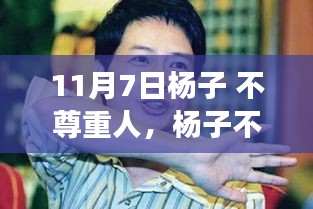 11月7日杨子 不尊重人，杨子不